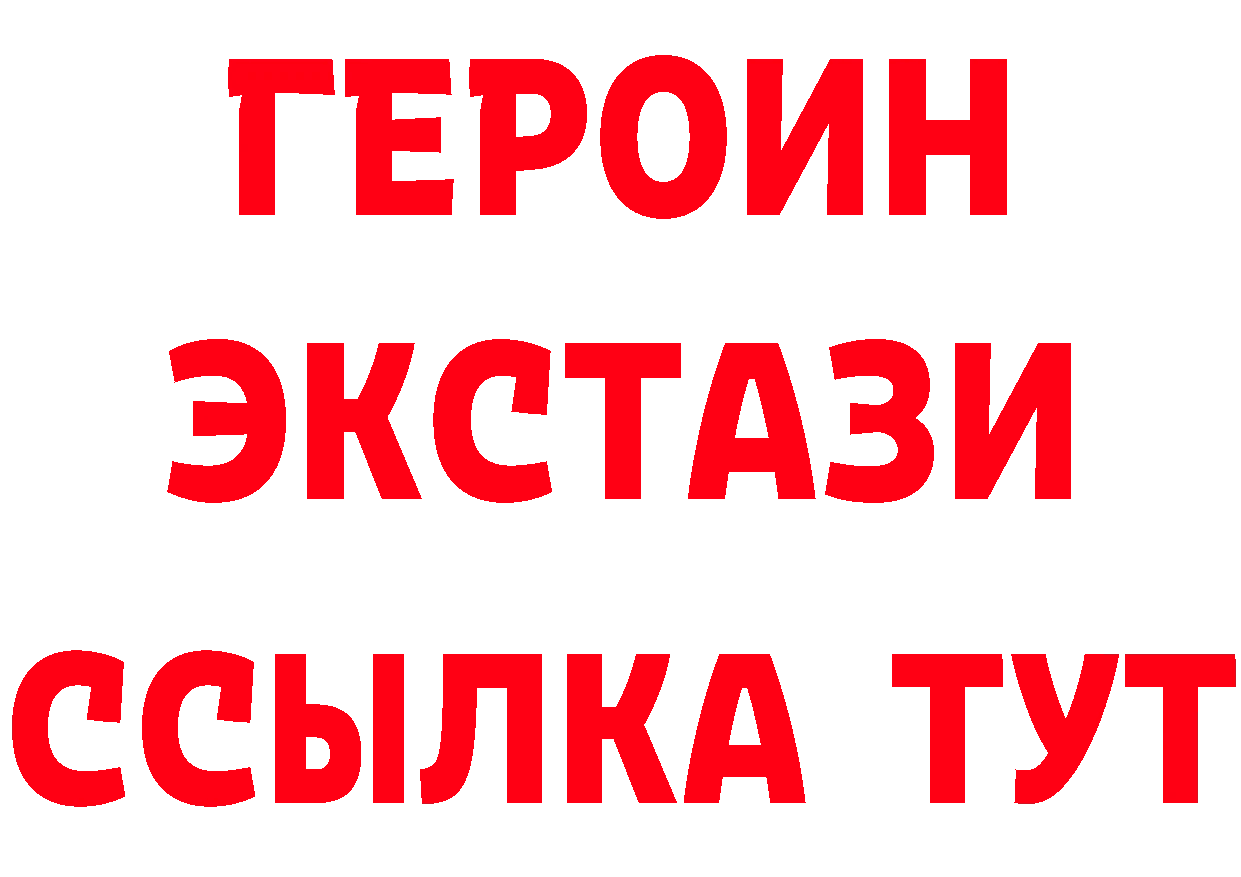 ГЕРОИН
ЭКСТАЗИ
ССЫЛКА ТУТ